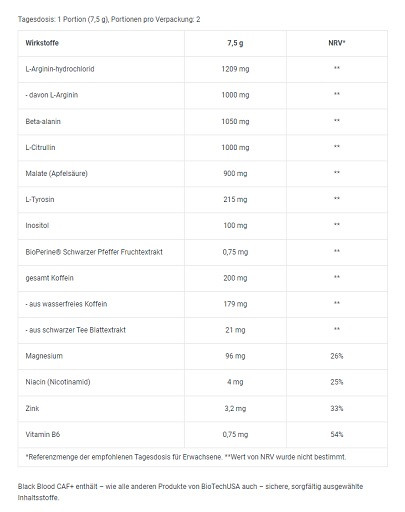 Tagesdosis: 1 Portion (7,5 g), Portionen pro Verpackung: 2

| Wirkstoffe | 7,5 g | NRV* |
|---|---|---|
| L-Arginin-hydrochlorid | 1209 mg | ** |
| - davon L-Arginin | 1000 mg | ** |
| Beta-alanin | 1050 mg | ** |
| L-Citrullin | 1000 mg | ** |
| Malate (Apfelsäure) | 900 mg | ** |
| L-Tyrosin | 215 mg | ** |
| Inositol | 100 mg | ** |
| BioPerine® Schwarzer Pfeffer Fruchtextrakt | 0,75 mg | ** |
| gesamt Koffein | 200 mg | ** |
| - aus wasserfreies Koffein | 179 mg | ** |
| - aus schwarzer Tee Blattextrakt | 21 mg | ** |
| Magnesium | 96 mg | 26% |
| Niacin (Nicotinamid) | 4 mg | 25% |
| Zink | 3,2 mg | 33% |
| Vitamin B6 | 0,75 mg | 54% |
| *Referenzmenge der empfohlenen Tagesdosis für Erwachsene. **Wert von NRV wurde nicht bestimmt. | | |

Black Blood CAF+ enthält – wie alle anderen Produkte von BioTechUSA auch – sichere, sorgfältig ausgewählte Inhaltsstoffe.